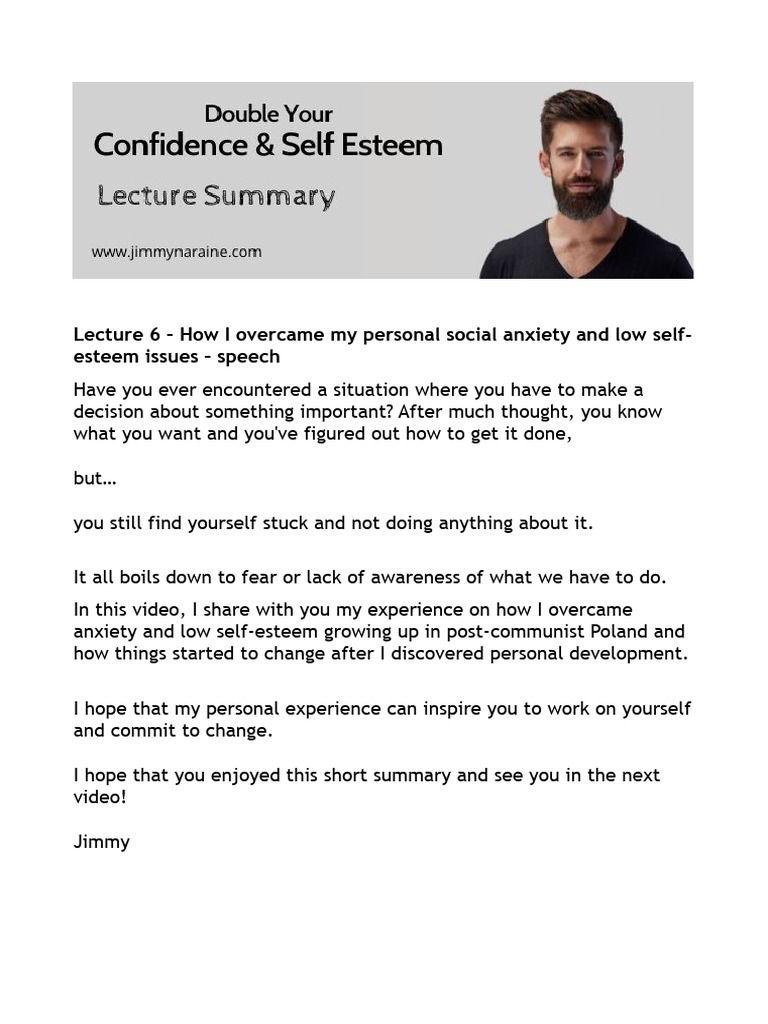 Double Your
Confidence & Self Esteem
Lecture Summary
www.jimmynaraine.com

Lecture 6 – How I overcame my personal social anxiety and low self-esteem issues – speech

Have you ever encountered a situation where you have to make a decision about something important? After much thought, you know what you want and you've figured out how to get it done,

but…

you still find yourself stuck and not doing anything about it.

It all boils down to fear or lack of awareness of what we have to do.

In this video, I share with you my experience on how I overcame anxiety and low self-esteem growing up in post-communist Poland and how things started to change after I discovered personal development.

I hope that my personal experience can inspire you to work on yourself and commit to change.

I hope that you enjoyed this short summary and see you in the next video!

Jimmy